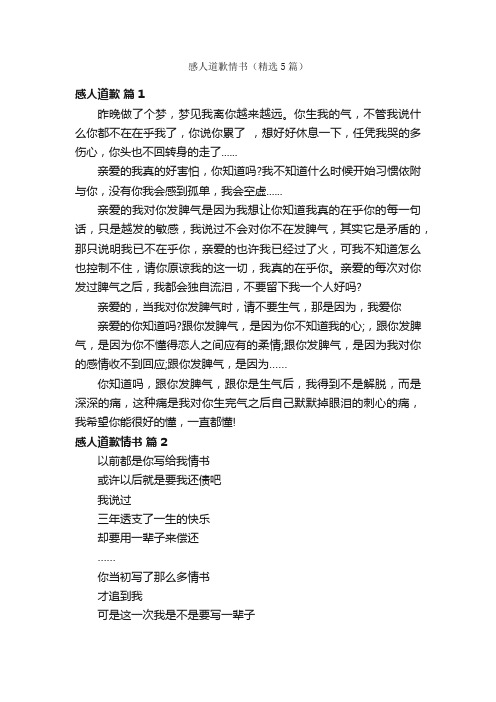 感人道歉情书（精选5篇）

感人道歉 篇1

昨晚做了个梦，梦见我离你越来越远。你生我的气，不管我说什么你都不在在乎我了，你说你累了 ，想好好休息一下，任凭我哭的多伤心，你头也不回转身的走了……

亲爱的我真的好害怕，你知道吗?我不知道什么时候开始习惯依附与你，没有你我会感到孤单，我会空虚……

亲爱的我对你发脾气是因为我想让你知道我真的在乎你的每一句话，只是越发的敏感，我说过不会对你不在发脾气，其实它是矛盾的，那只说明我已不在乎你，亲爱的也许我已经过了火，可我不知道怎么也控制不住，请你原谅我的这一切，我真的在乎你。亲爱的每次对你发过脾气之后，我都会独自流泪，不要留下我一个人好吗?

亲爱的，当我对你发脾气时，请不要生气，那是因为，我爱你

亲爱的你知道吗?跟你发脾气，是因为你不知道我的心;，跟你发脾气，是因为你不懂得恋人之间应有的柔情;跟你发脾气，是因为我对你的感情收不到回应;跟你发脾气，是因为……

你知道吗，跟你发脾气，跟你是生气后，我得到不是解脱，而是深深的痛，这种痛是我对你生完气之后自己默默掉眼泪的刺心的痛，我希望你能很好的懂，一直都懂!

感人道歉情书 篇2

以前都是你写给我情书

或许以后就是要我还债吧

我说过

三年透支了一生的快乐

却要用一辈子来偿还

……

你当初写了那么多情书

才追到我

可是这一次我是不是要写一辈子